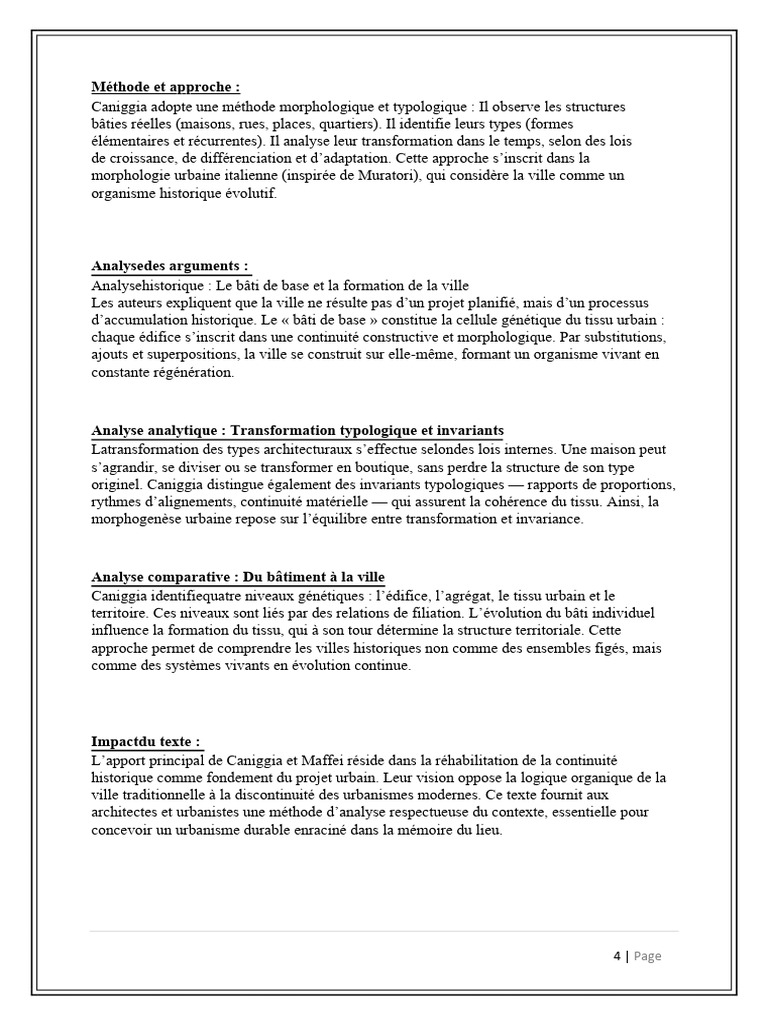 Méthode et approche :
Caniggia adopte une méthode morphologique et typologique : Il observe les structures bâties réelles (maisons, rues, places, quartiers). Il identifie leurs types (formes élémentaires et récurrentes). Il analyse leur transformation dans le temps, selon des lois de croissance, de différenciation et d'adaptation. Cette approche s'inscrit dans la morphologie urbaine italienne (inspirée de Muratori), qui considère la ville comme un organisme historique évolutif.

Analysedes arguments :
Analysehistorique : Le bâti de base et la formation de la ville
Les auteurs expliquent que la ville ne résulte pas d'un projet planifié, mais d'un processus d'accumulation historique. Le « bâti de base » constitue la cellule génétique du tissu urbain : chaque édifice s'inscrit dans une continuité constructive et morphologique. Par substitutions, ajouts et superpositions, la ville se construit sur elle-même, formant un organisme vivant en constante régénération.

Analyse analytique : Transformation typologique et invariants
Latransformation des types architecturaux s'effectue selondes lois internes. Une maison peut s'agrandir, se diviser ou se transformer en boutique, sans perdre la structure de son type originel. Caniggia distingue également des invariants typologiques — rapports de proportions, rythmes d'alignements, continuité matérielle — qui assurent la cohérence du tissu. Ainsi, la morphogenèse urbaine repose sur l'équilibre entre transformation et invariance.

Analyse comparative : Du bâtiment à la ville
Caniggia identifiequatre niveaux génétiques : l'édifice, l'agrégat, le tissu urbain et le territoire. Ces niveaux sont liés par des relations de filiation. L'évolution du bâti individuel influence la formation du tissu, qui à son tour détermine la structure territoriale. Cette approche permet de comprendre les villes historiques non comme des ensembles figés, mais comme des systèmes vivants en évolution continue.

Impactdu texte :
L'apport principal de Caniggia et Maffei réside dans la réhabilitation de la continuité historique comme fondement du projet urbain. Leur vision oppose la logique organique de la ville traditionnelle à la discontinuité des urbanismes modernes. Ce texte fournit aux architectes et urbanistes une méthode d'analyse respectueuse du contexte, essentielle pour concevoir un urbanisme durable enraciné dans la mémoire du lieu.

4 | Page